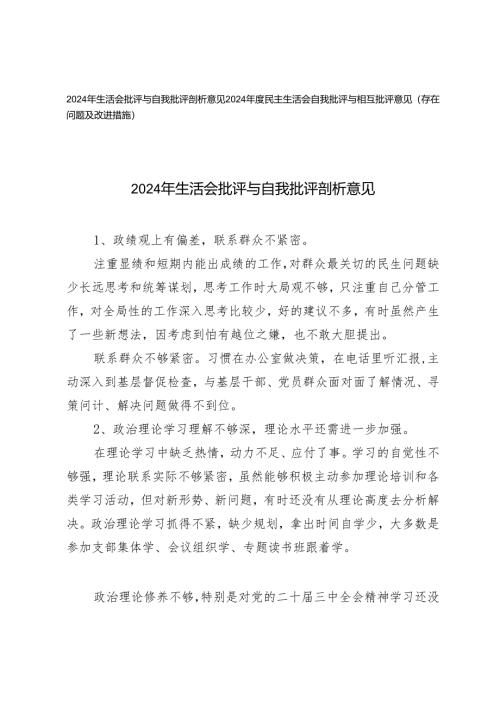 2024年生活会批评与自我批评剖析意见2024年度民主生活会自我批评与相互批评意见（存在问题及改进措施）

2024年生活会批评与自我批评剖析意见

1、政绩观上有偏差，联系群众不紧密。

注重显绩和短期内能出成绩的工作，对群众最关切的民生问题缺少长远思考和统筹谋划，思考工作时大局观不够，只注重自己分管工作，对全局性的工作深入思考比较少，好的建议不多，有时虽然产生了一些新想法，因考虑到怕有越位之嫌，也不敢大胆提出。

联系群众不够紧密。习惯在办公室做决策，在电话里听汇报，主动深入到基层督促检查，与基层干部、党员群众面对面了解情况、寻策问计、解决问题做得不到位。

2、政治理论学习理解不够深，理论水平还需进一步加强。

在理论学习中缺乏热情，动力不足、应付了事。学习的自觉性不够强，理论联系实际不够紧密，虽然能够积极主动参加理论培训和各类学习活动，但对新形势、新问题，有时还没有从理论高度去分析解决。政治理论学习抓得不紧，缺少规划，拿出时间自学少，大多数是参加支部集体学、会议组织学、专题读书班跟着学。

政治理论修养不够，特别是对党的二十届三中全会精神学习还没